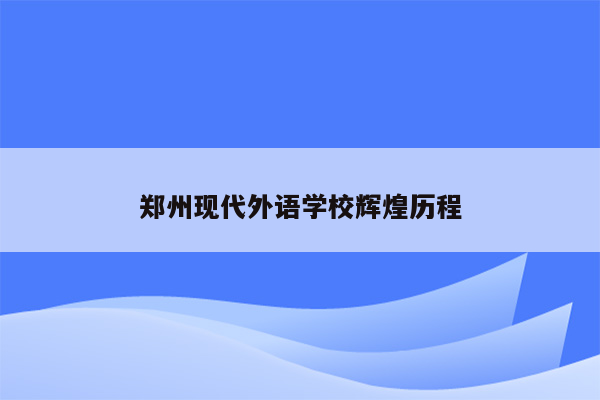 郑州现代外语学校辉煌历程